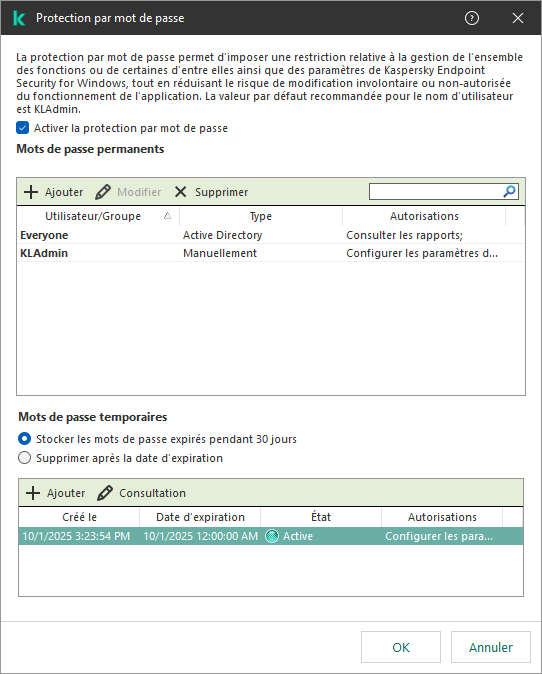 Protection par mot de passe

La protection par mot de passe permet d'imposer une restriction relative à la gestion de l'ensemble des fonctions ou de certaines d'entre elles ainsi que des paramètres de Kaspersky Endpoint Security for Windows, tout en réduisant le risque de modification involontaire ou non-autorisée du fonctionnement de l'application. La valeur par défaut recommandée pour le nom d'utilisateur est KLAdmin.

Activer la protection par mot de passe

Mots de passe permanents

Ajouter Modifier Supprimer

| Utilisateur/Groupe | Type | Autorisations |
|---|---|---|
| Everyone | Active Directory | Consulter les rapports; |
| KLAdmin | Manuellement | Configurer les paramètres d... |

Mots de passe temporaires

Stocker les mots de passe expirés pendant 30 jours
Supprimer après la date d'expiration

Ajouter Consultation

| Créé le | Date d'expiration | État | Autorisations |
|---|---|---|---|
| 10/1/2025 3:23:54 PM | 10/1/2025 12:00:00 AM | Active | Configurer les para... |

OK Annuler